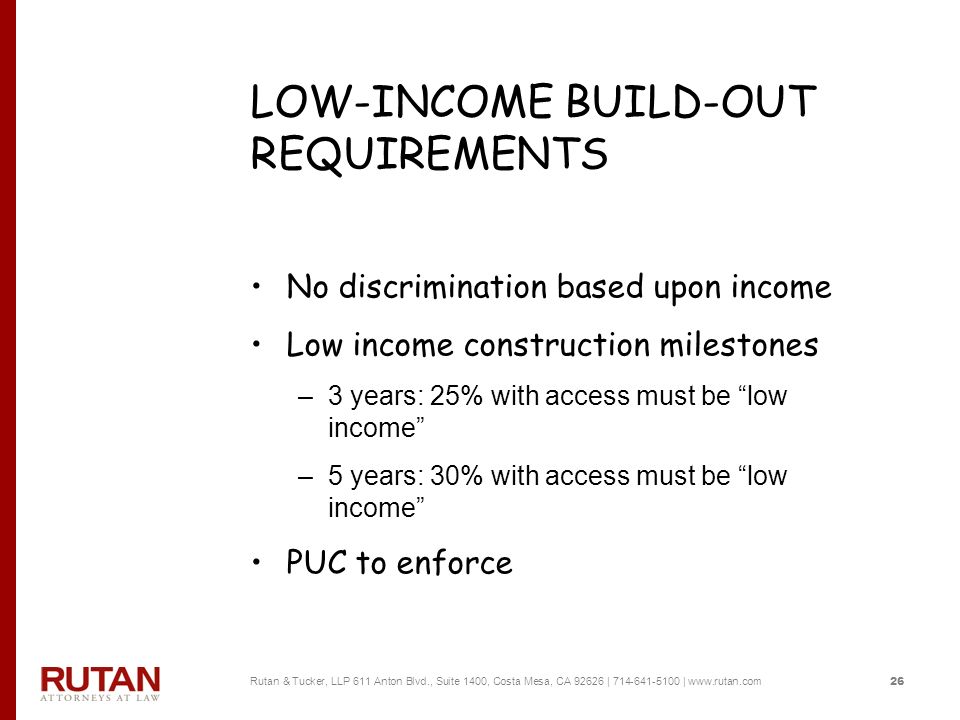 LOW-INCOME BUILD-OUT REQUIREMENTS

• No discrimination based upon income

• Low income construction milestones

– 3 years: 25% with access must be “low income”

– 5 years: 30% with access must be “low income”

• PUC to enforce

RUTAN
ATTORNEYS AT LAW

Rutan & Tucker, LLP 611 Anton Blvd., Suite 1400, Costa Mesa, CA 92626 | 714-641-5100 | www.rutan.com

26